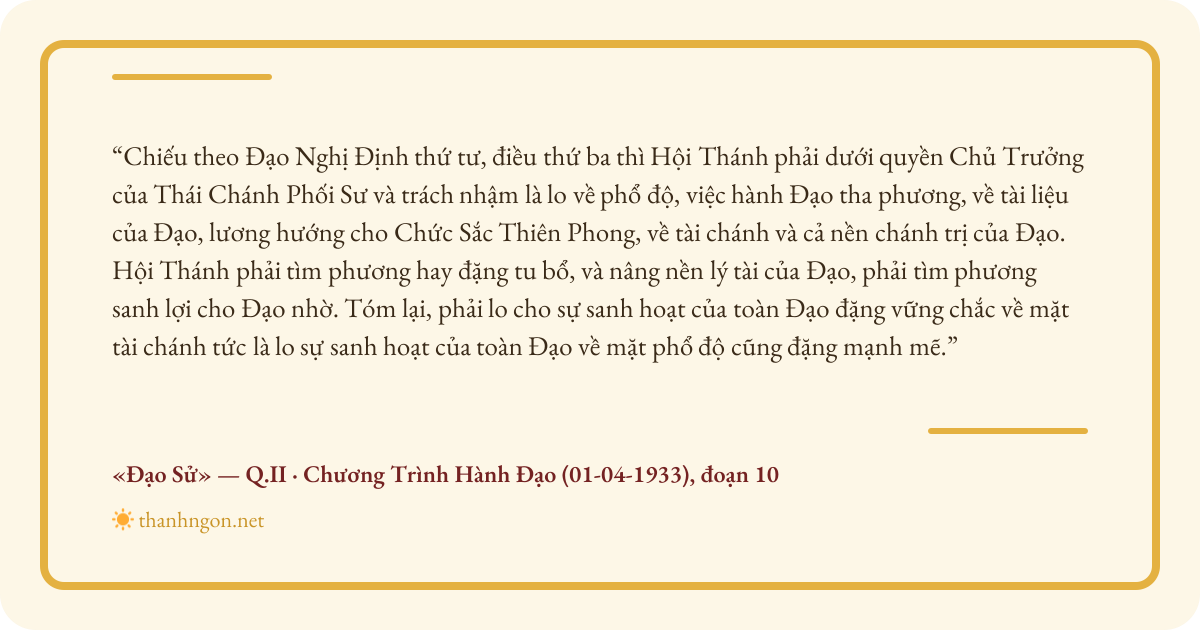 “Chiếu theo Đạo Nghị Định thứ tư, điều thứ ba thì Hội Thánh phải dưới quyền Chủ Trưởng của Thái Chánh Phối Sư và trách nhậm là lo về phổ độ, việc hành Đạo tha phương, về tài liệu của Đạo, lương hướng cho Chức Sắc Thiên Phong, về tài chánh và cả nền chánh trị của Đạo. Hội Thánh phải tìm phương hay đặng tu bổ, và nâng nền lý tài của Đạo, phải tìm phương sanh lợi cho Đạo nhờ. Tóm lại, phải lo cho sự sanh hoạt của toàn Đạo đặng vững chắc về mặt tài chánh tức là lo sự sanh hoạt của toàn Đạo về mặt phổ độ cũng đặng mạnh mẽ.”

«Đạo Sử» — Q.II · Chương Trình Hành Đạo (01-04-1933), đoạn 10

thanhngon.net